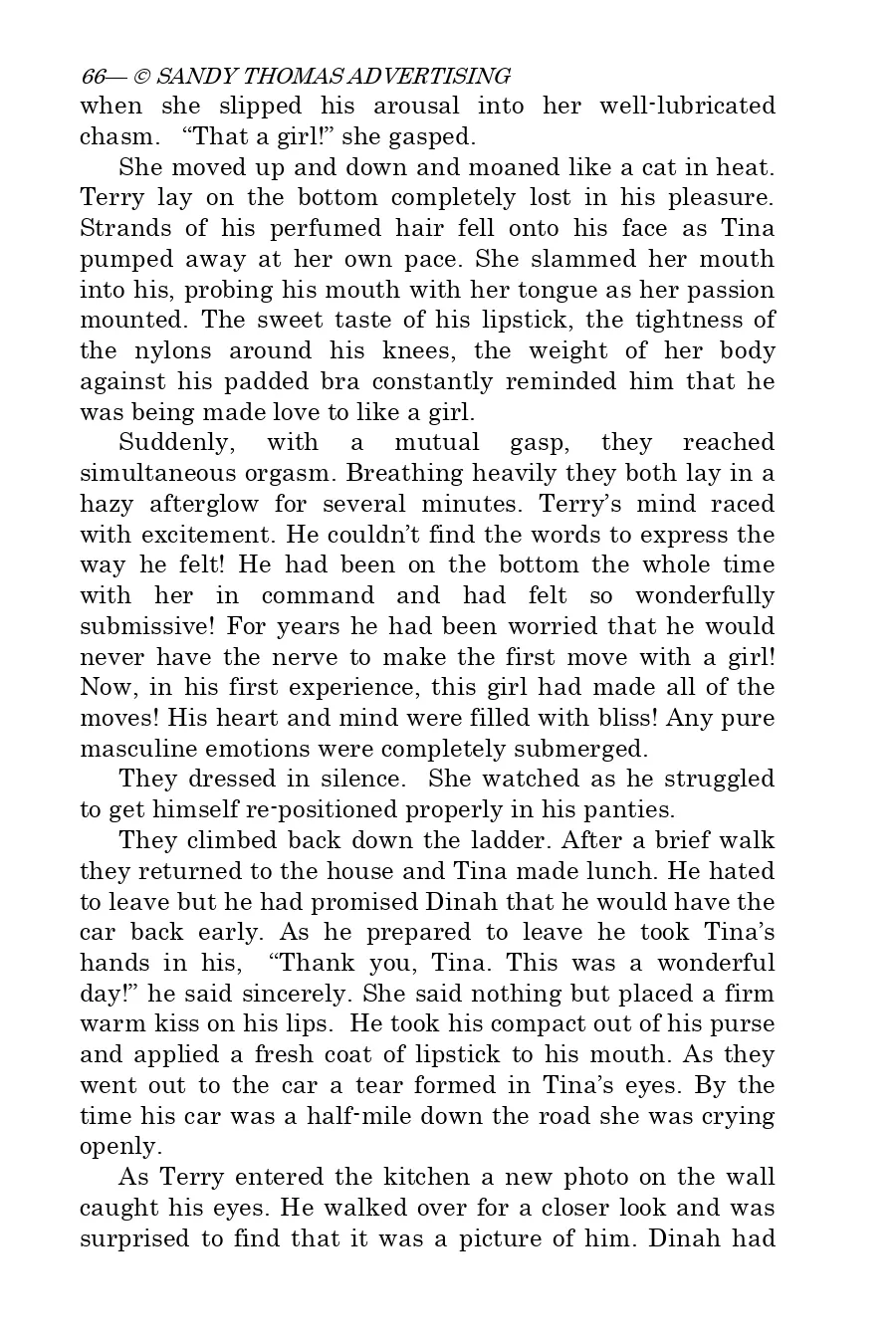 66— © SANDY THOMAS ADVERTISING
when she slipped his arousal into her well-lubricated chasm. "That a girl!" she gasped.

She moved up and down and moaned like a cat in heat. Terry lay on the bottom completely lost in his pleasure. Strands of his perfumed hair fell onto his face as Tina pumped away at her own pace. She slammed her mouth into his, probing his mouth with her tongue as her passion mounted. The sweet taste of his lipstick, the tightness of the nylons around his knees, the weight of her body against his padded bra constantly reminded him that he was being made love to like a girl.

Suddenly, with a mutual gasp, they reached simultaneous orgasm. Breathing heavily they both lay in a hazy afterglow for several minutes. Terry's mind raced with excitement. He couldn't find the words to express the way he felt! He had been on the bottom the whole time with her in command and had felt so wonderfully submissive! For years he had been worried that he would never have the nerve to make the first move with a girl! Now, in his first experience, this girl had made all of the moves! His heart and mind were filled with bliss! Any pure masculine emotions were completely submerged.

They dressed in silence. She watched as he struggled to get himself re-positioned properly in his panties.

They climbed back down the ladder. After a brief walk they returned to the house and Tina made lunch. He hated to leave but he had promised Dinah that he would have the car back early. As he prepared to leave he took Tina's hands in his, "Thank you, Tina. This was a wonderful day!" he said sincerely. She said nothing but placed a firm warm kiss on his lips. He took his compact out of his purse and applied a fresh coat of lipstick to his mouth. As they went out to the car a tear formed in Tina's eyes. By the time his car was a half-mile down the road she was crying openly.

As Terry entered the kitchen a new photo on the wall caught his eyes. He walked over for a closer look and was surprised to find that it was a picture of him. Dinah had